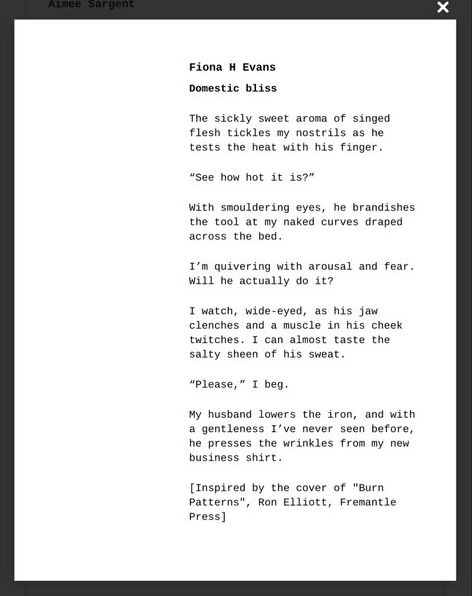 Aimee Sargent

×

**Fiona H Evans**

**Domestic bliss**

The sickly sweet aroma of singed flesh tickles my nostrils as he tests the heat with his finger.

“See how hot it is?”

With smouldering eyes, he brandishes the tool at my naked curves draped across the bed.

I’m quivering with arousal and fear. Will he actually do it?

I watch, wide-eyed, as his jaw clenches and a muscle in his cheek twitches. I can almost taste the salty sheen of his sweat.

“Please,” I beg.

My husband lowers the iron, and with a gentleness I’ve never seen before, he presses the wrinkles from my new business shirt.

[Inspired by the cover of "Burn Patterns", Ron Elliott, Fremantle Press]